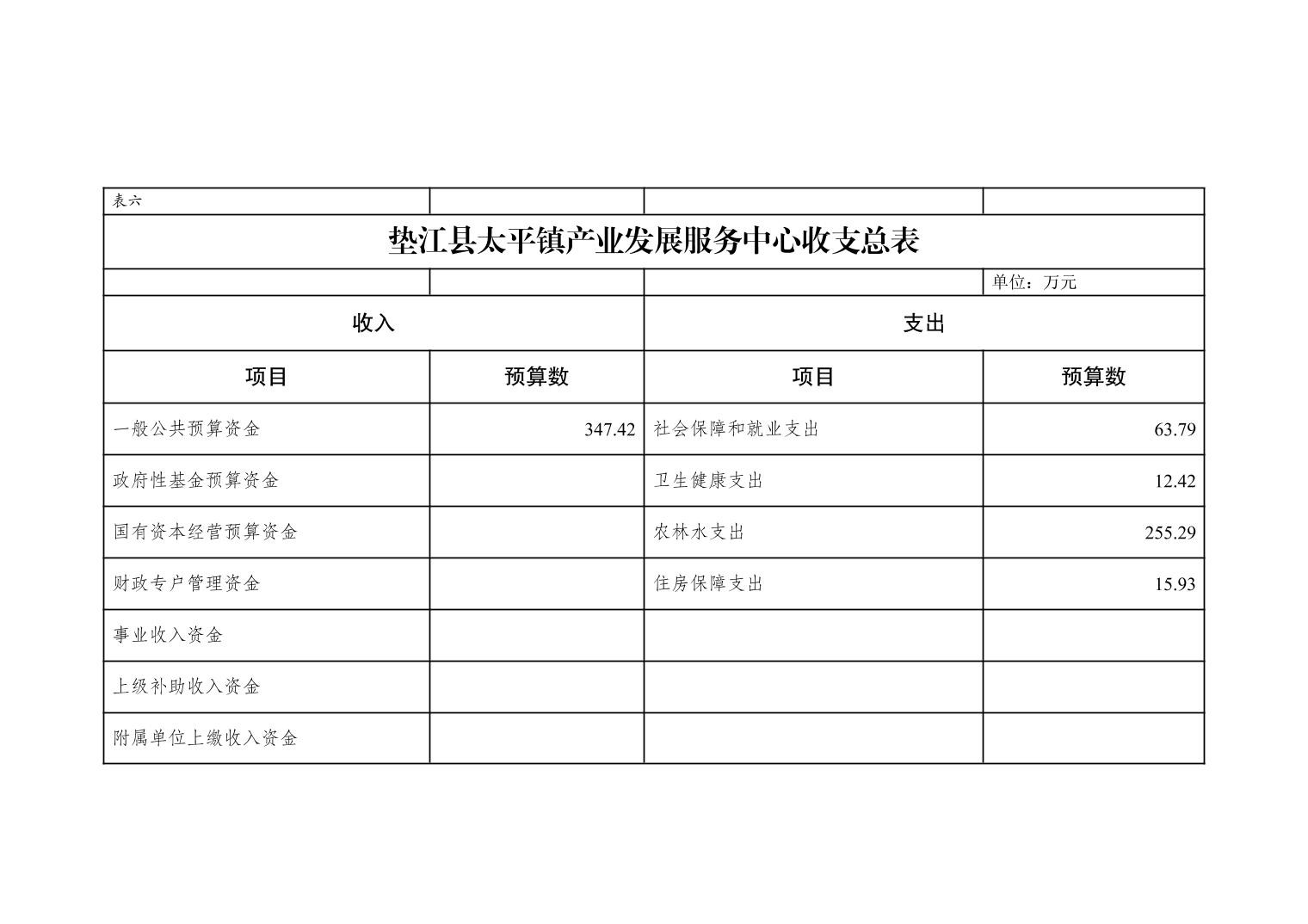 表六

垫江县太平镇产业发展服务中心收支总表

单位：万元

| 收入 | | 支出 | |
|---|---|---|---|
| 项目 | 预算数 | 项目 | 预算数 |
| 一般公共预算资金 | 347.42 | 社会保障和就业支出 | 63.79 |
| 政府性基金预算资金 | | 卫生健康支出 | 12.42 |
| 国有资本经营预算资金 | | 农林水支出 | 255.29 |
| 财政专户管理资金 | | 住房保障支出 | 15.93 |
| 事业收入资金 | | | |
| 上级补助收入资金 | | | |
| 附属单位上缴收入资金 | | | |